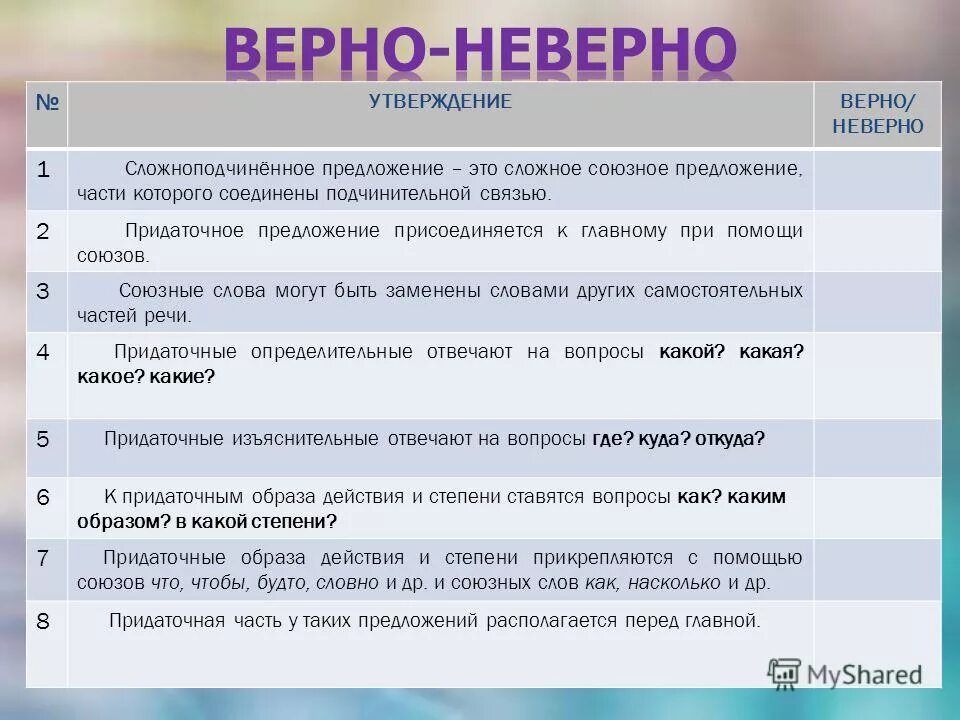 ВЕРНО-НЕВЕРНО

| № | УТВЕРЖДЕНИЕ | ВЕРНО/ НЕВЕРНО |
|---|---|---|
| 1 | Сложноподчинённое предложение – это сложное союзное предложение, части которого соединены подчинительной связью. | |
| 2 | Придаточное предложение присоединяется к главному при помощи союзов. | |
| 3 | Союзные слова могут быть заменены словами других самостоятельных частей речи. | |
| 4 | Придаточные определительные отвечают на вопросы какой? какая? какое? какие? | |
| 5 | Придаточные изъяснительные отвечают на вопросы где? куда? откуда? | |
| 6 | К придаточным образа действия и степени ставятся вопросы как? каким образом? в какой степени? | |
| 7 | Придаточные образа действия и степени прикрепляются с помощью союзов что, чтобы, будто, словно и др. и союзных слов как, насколько и др. | |
| 8 | Придаточная часть у таких предложений располагается перед главной. | |

MyShared